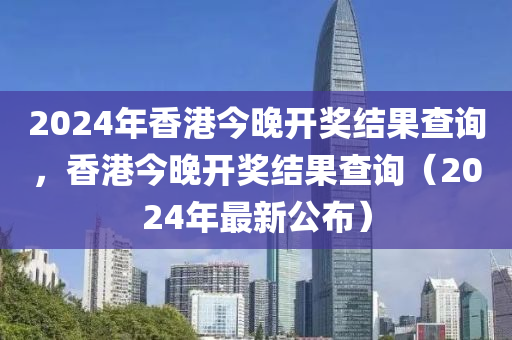 2024年香港今晚开奖结果查询，香港今晚开奖结果查询（2024年最新公布）